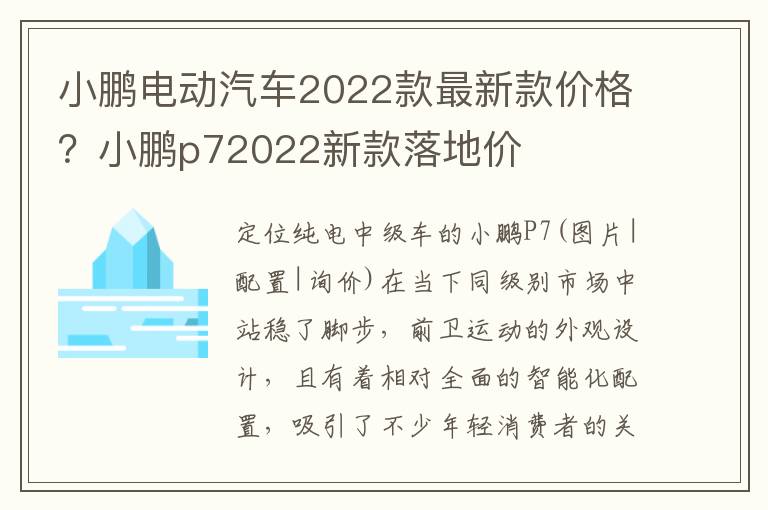 小鹏电动汽车2022款最新款价格？小鹏p72022新款落地价

定位纯电中级车的小鹏P7(图片|配置|询价)在当下同级别市场中站稳了脚步，前卫运动的外观设计，且有着相对全面的智能化配置，吸引了不少年轻消费者的关